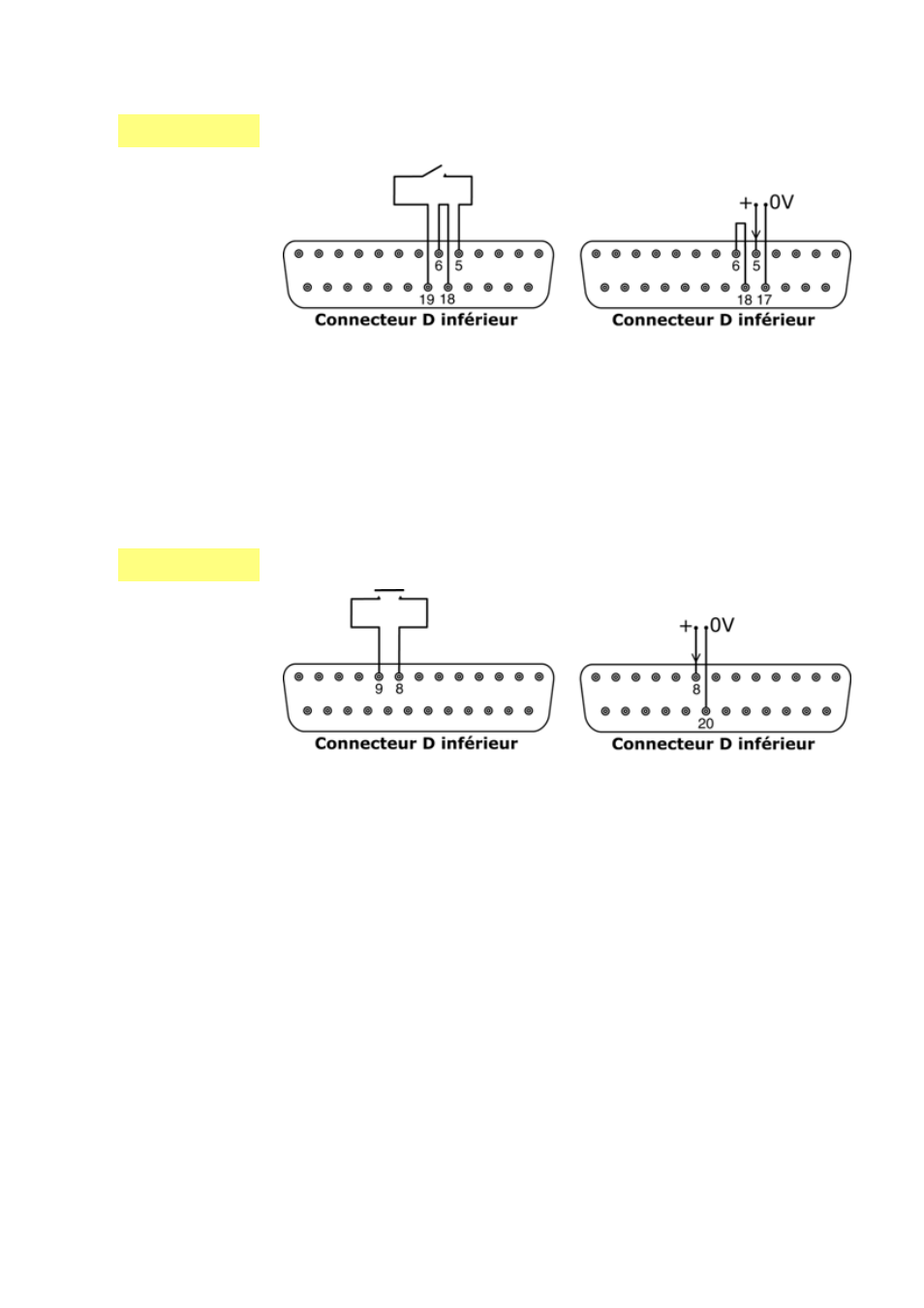 6 5
19 18
Connecteur D inférieur

+ 0V
6 5
18 17
Connecteur D inférieur

9 8
Connecteur D inférieur

+ 0V
8
20
Connecteur D inférieur